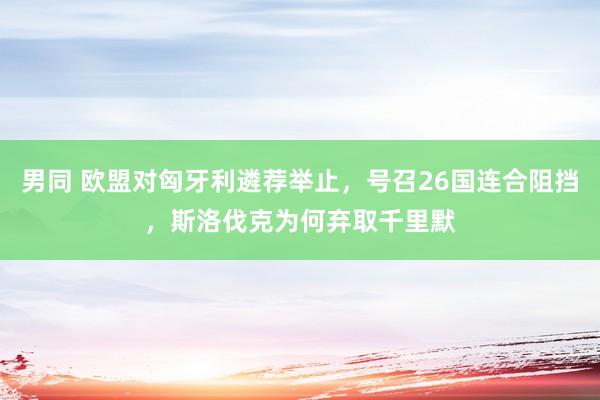 男同 欧盟对匈牙利遴荐举止，号召26国连合阻挡，斯洛伐克为何弃取千里默